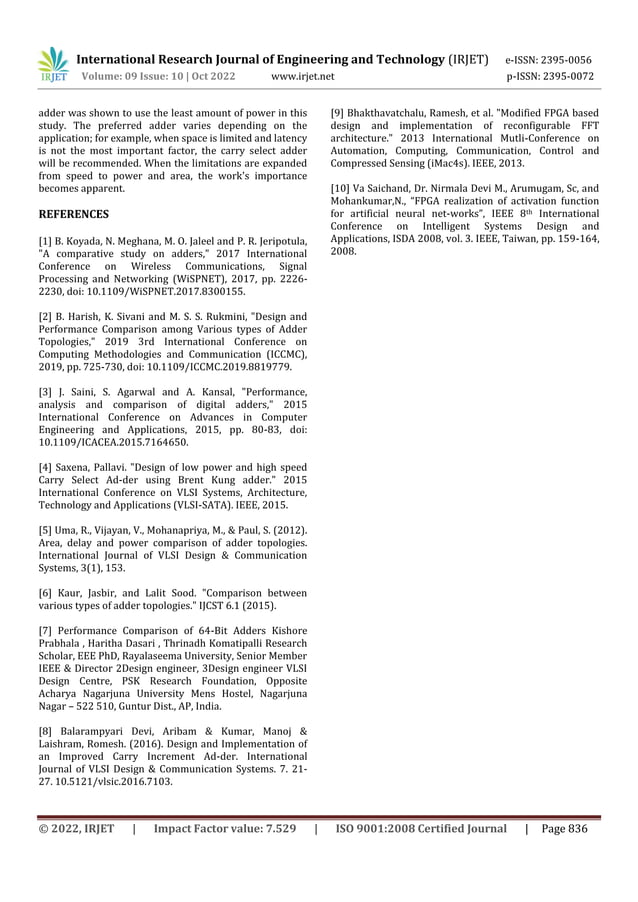 IRJET

International Research Journal of Engineering and Technology (IRJET) e-ISSN: 2395-0056
Volume: 09 Issue: 10 | Oct 2022 www.irjet.net p-ISSN: 2395-0072

adder was shown to use the least amount of power in this study. The preferred adder varies depending on the application; for example, when space is limited and latency is not the most important factor, the carry select adder will be recommended. When the limitations are expanded from speed to power and area, the work's importance becomes apparent.

REFERENCES

[1] B. Koyada, N. Meghana, M. O. Jaleel and P. R. Jeripotula, "A comparative study on adders," 2017 International Conference on Wireless Communications, Signal Processing and Networking (WiSPNET), 2017, pp. 2226-2230, doi: 10.1109/WiSPNET.2017.8300155.

[2] B. Harish, K. Sivani and M. S. S. Rukmini, "Design and Performance Comparison among Various types of Adder Topologies," 2019 3rd International Conference on Computing Methodologies and Communication (ICCMC), 2019, pp. 725-730, doi: 10.1109/ICCMC.2019.8819779.

[3] J. Saini, S. Agarwal and A. Kansal, "Performance, analysis and comparison of digital adders," 2015 International Conference on Advances in Computer Engineering and Applications, 2015, pp. 80-83, doi: 10.1109/ICACEA.2015.7164650.

[4] Saxena, Pallavi. "Design of low power and high speed Carry Select Ad-der using Brent Kung adder." 2015 International Conference on VLSI Systems, Architecture, Technology and Applications (VLSI-SATA). IEEE, 2015.

[5] Uma, R., Vijayan, V., Mohanapriya, M., & Paul, S. (2012). Area, delay and power comparison of adder topologies. International Journal of VLSI Design & Communication Systems, 3(1), 153.

[6] Kaur, Jasbir, and Lalit Sood. "Comparison between various types of adder topologies." IJCST 6.1 (2015).

[7] Performance Comparison of 64-Bit Adders Kishore Prabhala , Haritha Dasari , Thrinadh Komatipalli Research Scholar, EEE PhD, Rayalaseema University, Senior Member IEEE & Director 2Design engineer, 3Design engineer VLSI Design Centre, PSK Research Foundation, Opposite Acharya Nagarjuna University Mens Hostel, Nagarjuna Nagar – 522 510, Guntur Dist., AP, India.

[8] Balarampyari Devi, Aribam & Kumar, Manoj & Laishram, Romesh. (2016). Design and Implementation of an Improved Carry Increment Ad-der. International Journal of VLSI Design & Communication Systems. 7. 21-27. 10.5121/vlsic.2016.7103.

[9] Bhakthavatchalu, Ramesh, et al. "Modified FPGA based design and implementation of reconfigurable FFT architecture." 2013 International Mutli-Conference on Automation, Computing, Communication, Control and Compressed Sensing (iMac4s). IEEE, 2013.

[10] Va Saichand, Dr. Nirmala Devi M., Arumugam, Sc, and Mohankumar,N., "FPGA realization of activation function for artificial neural net-works", IEEE 8th International Conference on Intelligent Systems Design and Applications, ISDA 2008, vol. 3. IEEE, Taiwan, pp. 159-164, 2008.

© 2022, IRJET | Impact Factor value: 7.529 | ISO 9001:2008 Certified Journal | Page 836